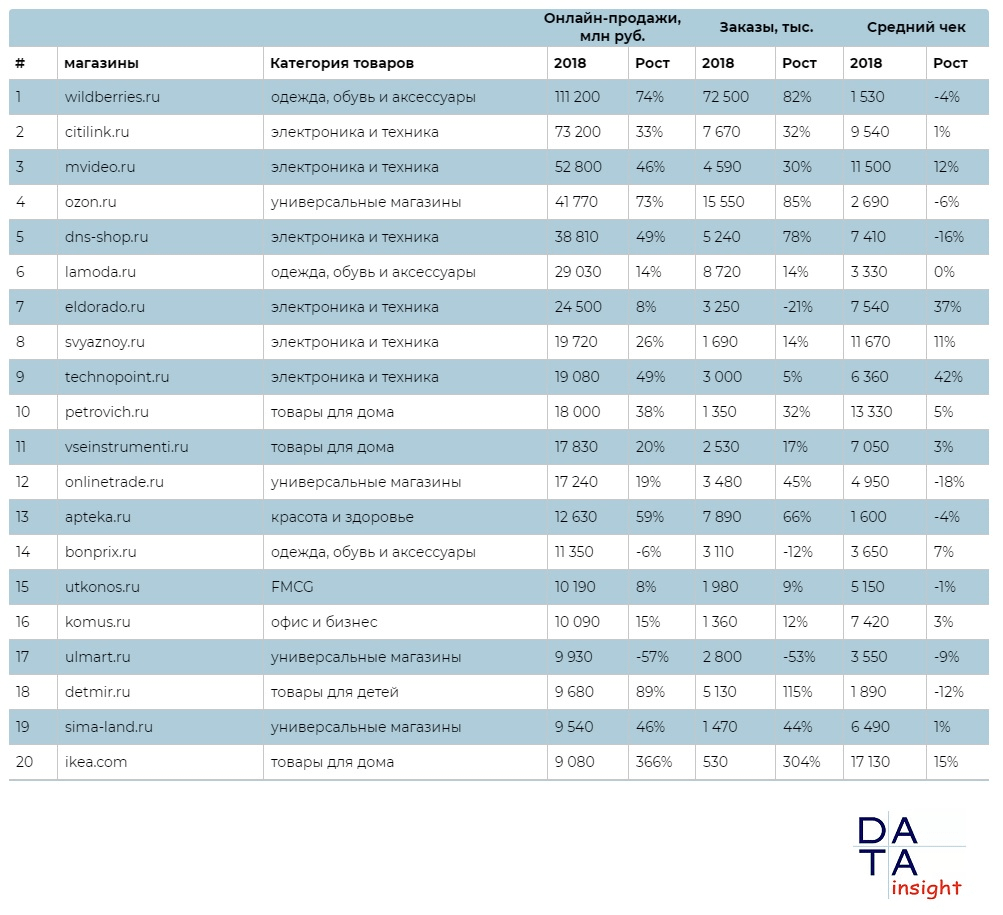 |  |  |  | Онлайн-продажи, млн руб. |  | Заказы, тыс. |  | Средний чек |  |
|---|---|---|---|---|---|---|---|---|
| # | магазины | Категория товаров | 2018 | Рост | 2018 | Рост | 2018 | Рост |
| 1 | wildberries.ru | одежда, обувь и аксессуары | 111 200 | 74% | 72 500 | 82% | 1 530 | -4% |
| 2 | citilink.ru | электроника и техника | 73 200 | 33% | 7 670 | 32% | 9 540 | 1% |
| 3 | mvideo.ru | электроника и техника | 52 800 | 46% | 4 590 | 30% | 11 500 | 12% |
| 4 | ozon.ru | универсальные магазины | 41 770 | 73% | 15 550 | 85% | 2 690 | -6% |
| 5 | dns-shop.ru | электроника и техника | 38 810 | 49% | 5 240 | 78% | 7 410 | -16% |
| 6 | lamoda.ru | одежда, обувь и аксессуары | 29 030 | 14% | 8 720 | 14% | 3 330 | 0% |
| 7 | eldorado.ru | электроника и техника | 24 500 | 8% | 3 250 | -21% | 7 540 | 37% |
| 8 | svyaznoy.ru | электроника и техника | 19 720 | 26% | 1 690 | 14% | 11 670 | 11% |
| 9 | technopoint.ru | электроника и техника | 19 080 | 49% | 3 000 | 5% | 6 360 | 42% |
| 10 | petrovich.ru | товары для дома | 18 000 | 38% | 1 350 | 32% | 13 330 | 5% |
| 11 | vseinstrumenti.ru | товары для дома | 17 830 | 20% | 2 530 | 17% | 7 050 | 3% |
| 12 | onlinetrade.ru | универсальные магазины | 17 240 | 19% | 3 480 | 45% | 4 950 | -18% |
| 13 | apteka.ru | красота и здоровье | 12 630 | 59% | 7 890 | 66% | 1 600 | -4% |
| 14 | bonprix.ru | одежда, обувь и аксессуары | 11 350 | -6% | 3 110 | -12% | 3 650 | 7% |
| 15 | utkonos.ru | FMCG | 10 190 | 8% | 1 980 | 9% | 5 150 | -1% |
| 16 | komus.ru | офис и бизнес | 10 090 | 15% | 1 360 | 12% | 7 420 | 3% |
| 17 | ulmart.ru | универсальные магазины | 9 930 | -57% | 2 800 | -53% | 3 550 | -9% |
| 18 | detmir.ru | товары для детей | 9 680 | 89% | 5 130 | 115% | 1 890 | -12% |
| 19 | sima-land.ru | универсальные магазины | 9 540 | 46% | 1 470 | 44% | 6 490 | 1% |
| 20 | ikea.com | товары для дома | 9 080 | 366% | 530 | 304% | 17 130 | 15% |

DATA insight